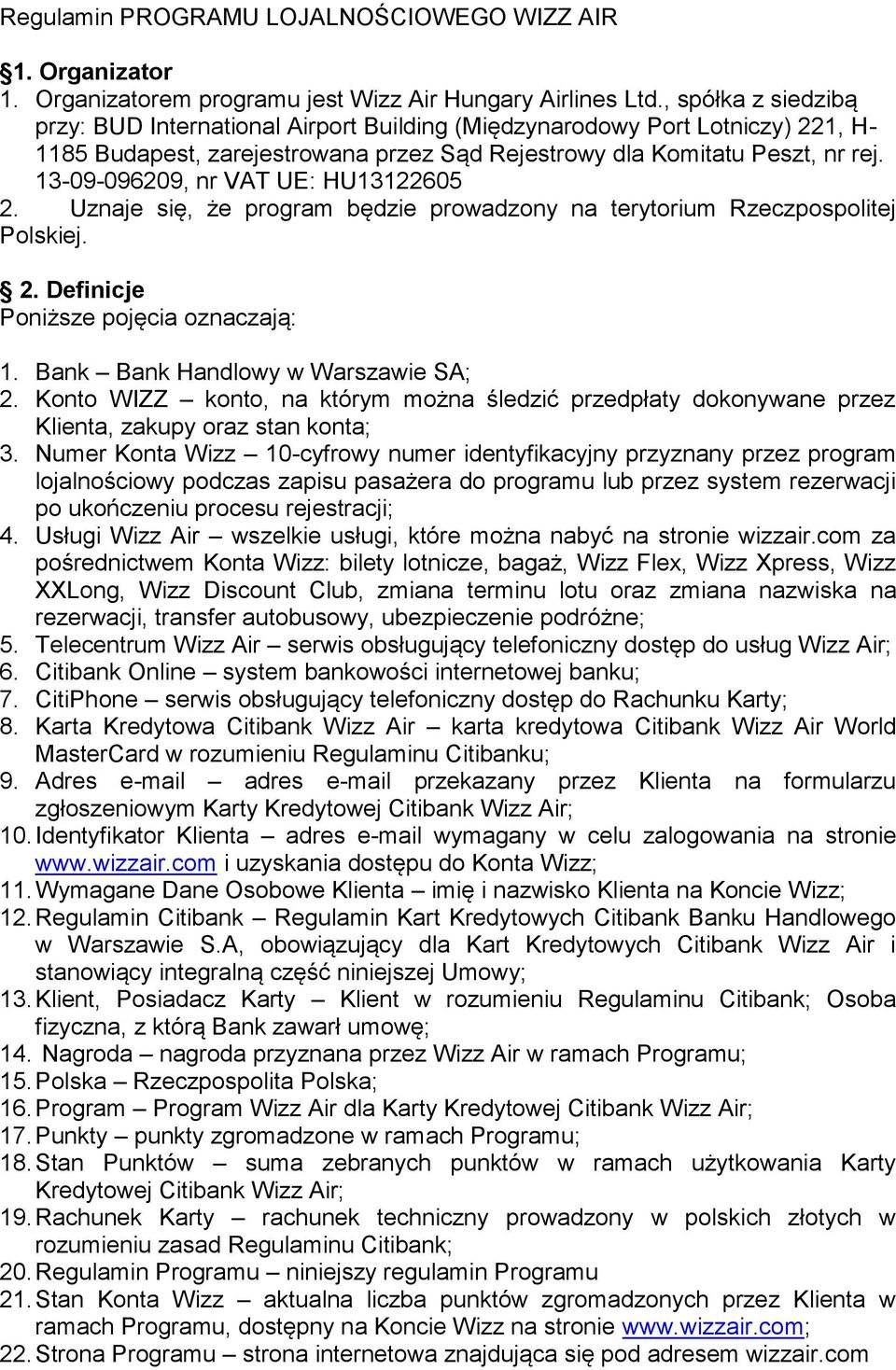 Regulamin PROGRAMU LOJALNOŚCIOWEGO WIZZ AIR

§1. Organizator
1. Organizatorem programu jest Wizz Air Hungary Airlines Ltd., spółka z siedzibą przy: BUD International Airport Building (Międzynarodowy Port Lotniczy) 221, H-1185 Budapest, zarejestrowana przez Sąd Rejestrowy dla Komitatu Peszt, nr rej. 13-09-096209, nr VAT UE: HU13122605
2. Uznaje się, że program będzie prowadzony na terytorium Rzeczpospolitej Polskiej.

§ 2. Definicje
Poniższe pojęcia oznaczają:

1. Bank – Bank Handlowy w Warszawie SA;
2. Konto WIZZ – konto, na którym można śledzić przedpłaty dokonywane przez Klienta, zakupy oraz stan konta;
3. Numer Konta Wizz – 10-cyfrowy numer identyfikacyjny przyznany przez program lojalnościowy podczas zapisu pasażera do programu lub przez system rezerwacji po ukończeniu procesu rejestracji;
4. Usługi Wizz Air – wszelkie usługi, które można nabyć na stronie wizzair.com za pośrednictwem Konta Wizz: bilety lotnicze, bagaż, Wizz Flex, Wizz Xpress, Wizz XXLong, Wizz Discount Club, zmiana terminu lotu oraz zmiana nazwiska na rezerwacji, transfer autobusowy, ubezpieczenie podróżne;
5. Telecentrum Wizz Air – serwis obsługujący telefoniczny dostęp do usług Wizz Air;
6. Citibank Online – system bankowości internetowej banku;
7. CitiPhone – serwis obsługujący telefoniczny dostęp do Rachunku Karty;
8. Karta Kredytowa Citibank Wizz Air – karta kredytowa Citibank Wizz Air World MasterCard w rozumieniu Regulaminu Citibanku;
9. Adres e-mail – adres e-mail przekazany przez Klienta na formularzu zgłoszeniowym Karty Kredytowej Citibank Wizz Air;
10. Identyfikator Klienta – adres e-mail wymagany w celu zalogowania na stronie www.wizzair.com i uzyskania dostępu do Konta Wizz;
11. Wymagane Dane Osobowe Klienta – imię i nazwisko Klienta na Koncie Wizz;
12. Regulamin Citibank – Regulamin Kart Kredytowych Citibank Banku Handlowego w Warszawie S.A, obowiązujący dla Kart Kredytowych Citibank Wizz Air i stanowiący integralną część niniejszej Umowy;
13. Klient, Posiadacz Karty – Klient w rozumieniu Regulaminu Citibank; Osoba fizyczna, z którą Bank zawarł umowę;
14. Nagroda – nagroda przyznana przez Wizz Air w ramach Programu;
15. Polska – Rzeczpospolita Polska;
16. Program – Program Wizz Air dla Karty Kredytowej Citibank Wizz Air;
17. Punkty – punkty zgromadzone w ramach Programu;
18. Stan Punktów – suma zebranych punktów w ramach użytkowania Karty Kredytowej Citibank Wizz Air;
19. Rachunek Karty – rachunek techniczny prowadzony w polskich złotych w rozumieniu zasad Regulaminu Citibank;
20. Regulamin Programu – niniejszy regulamin Programu
21. Stan Konta Wizz – aktualna liczba punktów zgromadzonych przez Klienta w ramach Programu, dostępny na Koncie Wizz na stronie www.wizzair.com;
22. Strona Programu – strona internetowa znajdująca się pod adresem wizzair.com